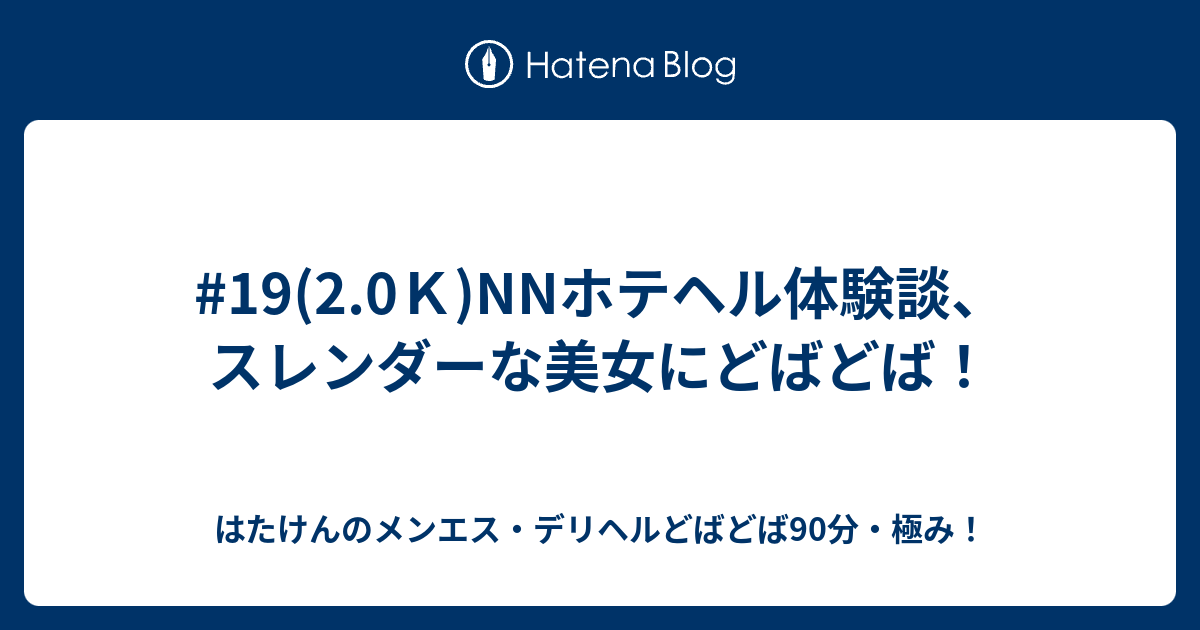 Hatena Blog

#19(2.0Ｋ)NNホテヘル体験談、スレンダーな美女にどばどば！

はたけんのメンエス・デリヘルどばどば90分・極み！